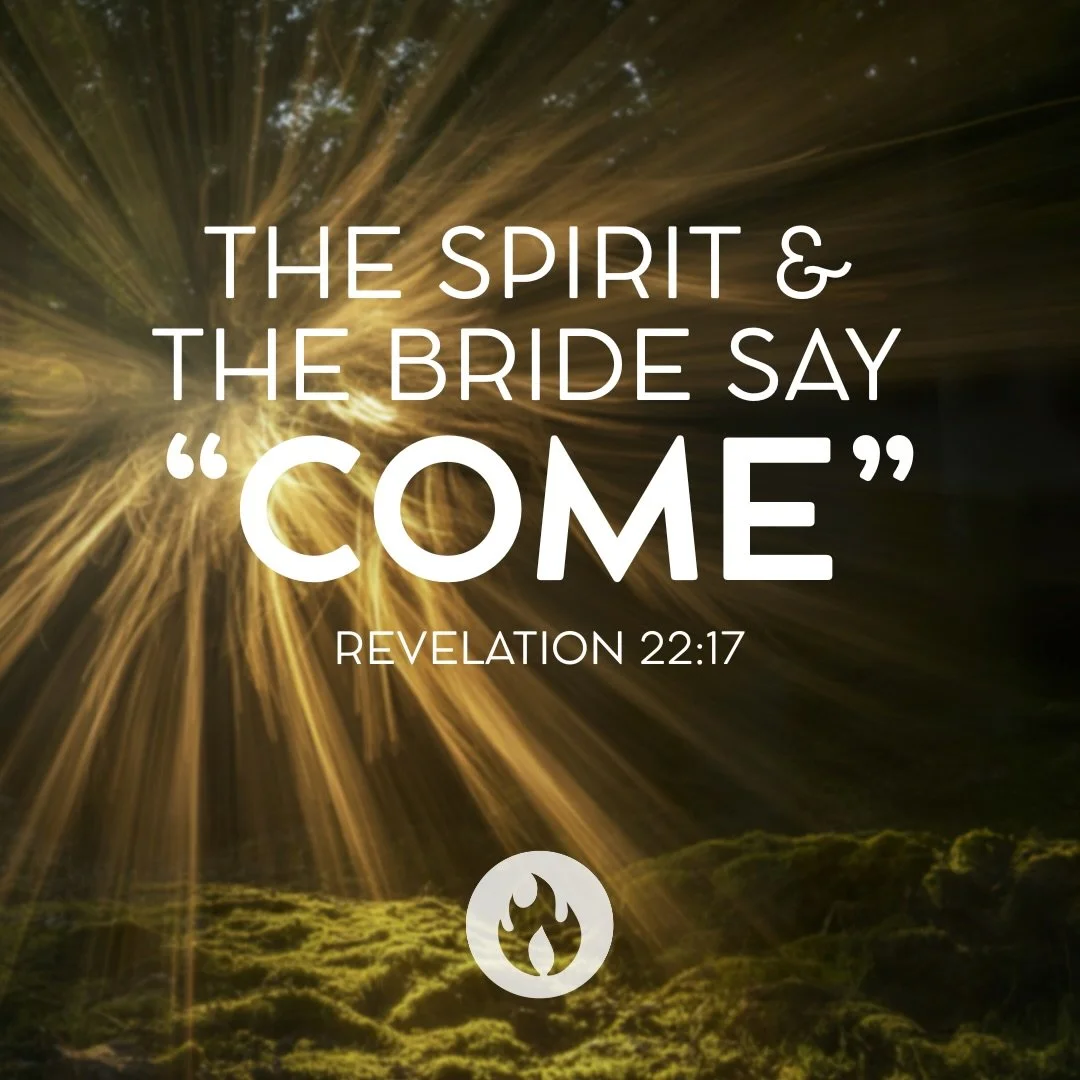 THE SPIRIT &
THE BRIDE SAY
“COME”
REVELATION 22:17